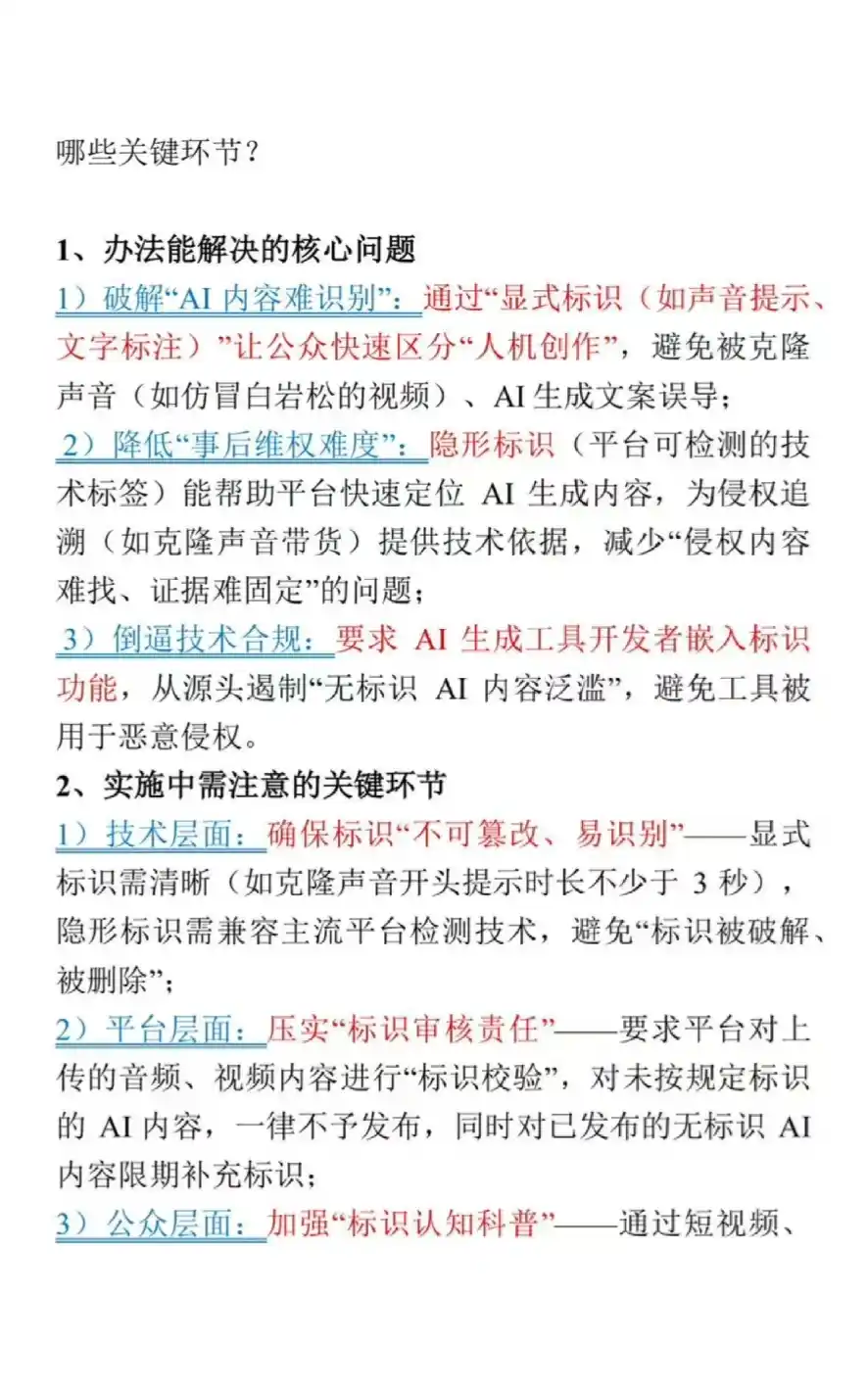 哪些关键环节？

1、办法能解决的核心问题

1）破解“AI 内容难识别”：通过“显式标识（如声音提示、文字标注）”让公众快速区分“人机创作”，避免被克隆声音（如仿冒白岩松的视频）、AI 生成文案误导；

2）降低“事后维权难度”：隐形标识（平台可检测的技术标签）能帮助平台快速定位 AI 生成内容，为侵权追溯（如克隆声音带货）提供技术依据，减少“侵权内容难找、证据难固定”的问题；

3）倒逼技术合规：要求 AI 生成工具开发者嵌入标识功能，从源头遏制“无标识 AI 内容泛滥”，避免工具被用于恶意侵权。

2、实施中需注意的关键环节

1）技术层面：确保标识“不可篡改、易识别”——显式标识需清晰（如克隆声音开头提示时长不少于 3 秒），隐形标识需兼容主流平台检测技术，避免“标识被破解、被删除”；

2）平台层面：压实“标识审核责任”——要求平台对上传的音频、视频内容进行“标识校验”，对未按规定标识的 AI 内容，一律不予发布，同时对已发布的无标识 AI 内容限期补充标识；

3）公众层面：加强“标识认知科普”——通过短视频、